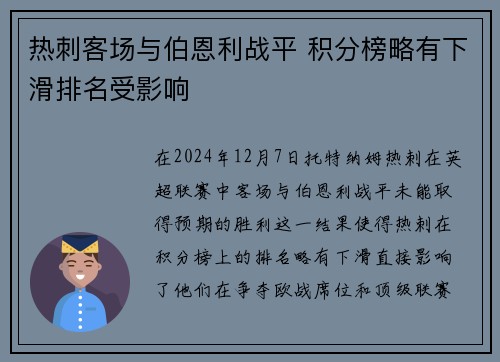 热刺客场与伯恩利战平 积分榜略有下滑排名受影响

在2024年12月7日托特纳姆热刺在英超联赛中客场与伯恩利战平未能取得预期的胜利这一结果使得热刺在积分榜上的排名略有下滑直接影响了他们在争夺欧战席位和顶级联赛